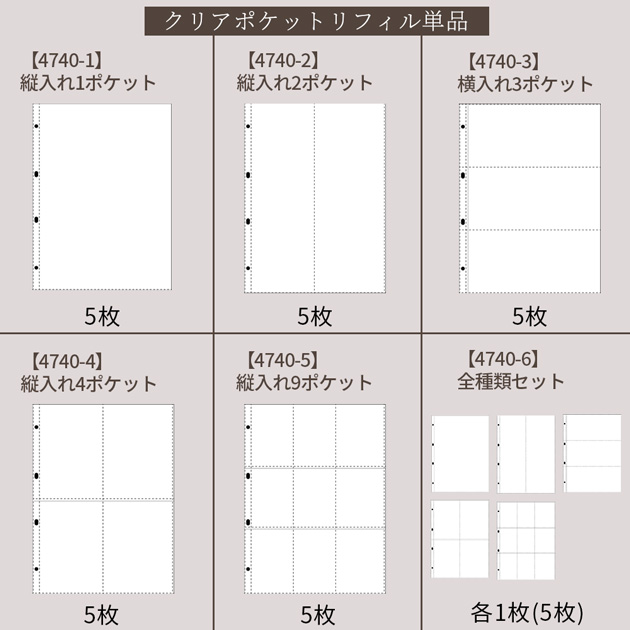 クリアポケットリフィル単品

【4740-1】
縦入れ1ポケット

5枚

【4740-2】
縦入れ2ポケット

5枚

【4740-3】
横入れ3ポケット

5枚

【4740-4】
縦入れ4ポケット

5枚

【4740-5】
縦入れ9ポケット

5枚

【4740-6】
全種類セット

各1枚(5枚)